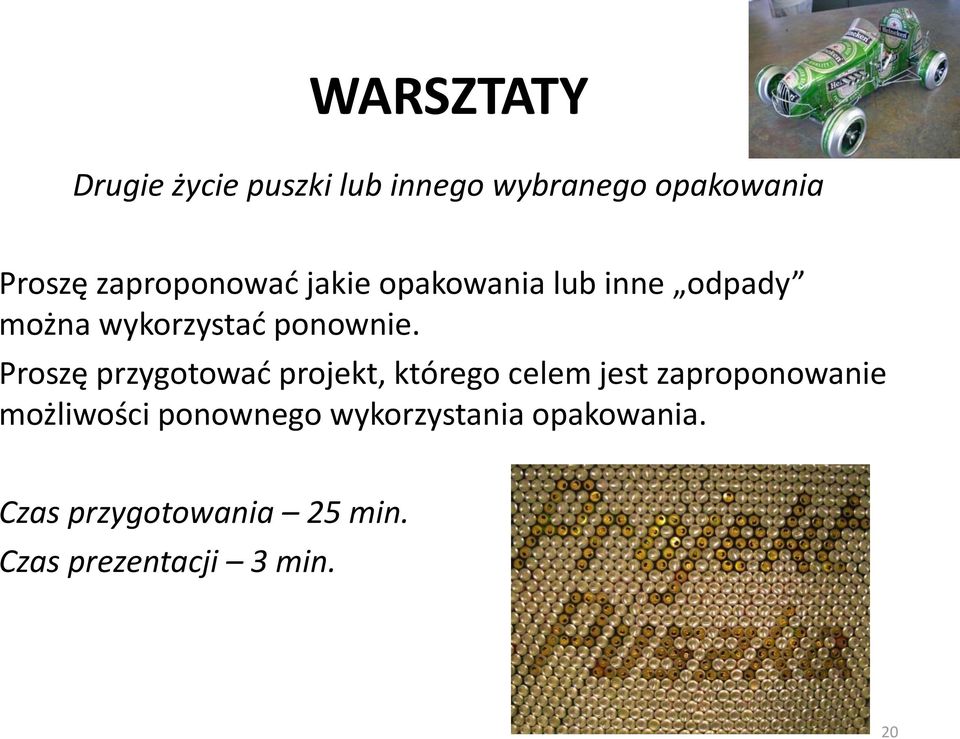 WARSZTATY

Drugie życie puszki lub innego wybranego opakowania

Proszę zaproponować jakie opakowania lub inne „odpady” można wykorzystać ponownie.

Proszę przygotować projekt, którego celem jest zaproponowanie możliwości ponownego wykorzystania opakowania.

Czas przygotowania – 25 min.

Czas prezentacji – 3 min.

20